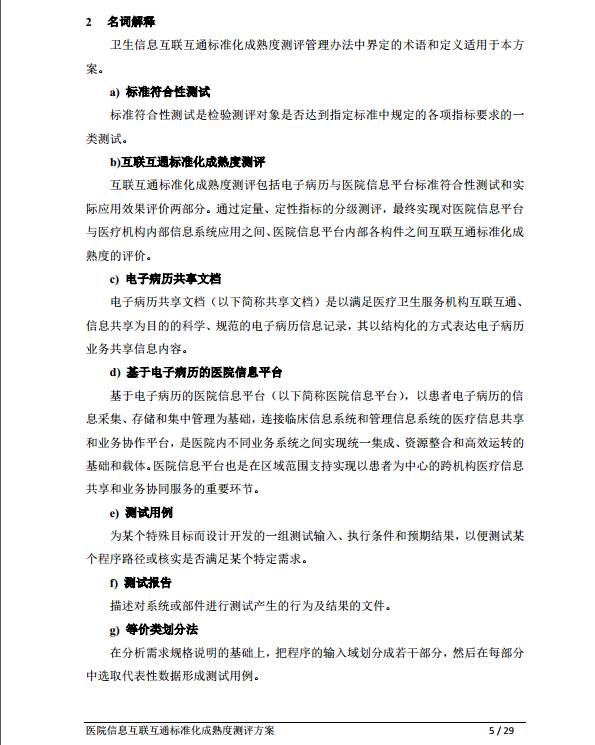 2　名词解释

卫生信息互联互通标准化成熟度测评管理办法中界定的术语和定义适用于本方案。

a) 标准符合性测试

标准符合性测试是检验测评对象是否达到指定标准中规定的各项指标要求的一类测试。

b)互联互通标准化成熟度测评

互联互通标准化成熟度测评包括电子病历与医院信息平台标准符合性测试和实际应用效果评价两部分。通过定量、定性指标的分级测评，最终实现对医院信息平台与医疗机构内部信息系统应用之间、医院信息平台内部各构件之间互联互通标准化成熟度的评价。

c) 电子病历共享文档

电子病历共享文档（以下简称共享文档）是以满足医疗卫生服务机构互联互通、信息共享为目的的科学、规范的电子病历信息记录，其以结构化的方式表达电子病历业务共享信息内容。

d) 基于电子病历的医院信息平台

基于电子病历的医院信息平台（以下简称医院信息平台），以患者电子病历的信息采集、存储和集中管理为基础，连接临床信息系统和管理信息系统的医疗信息共享和业务协作平台，是医院内不同业务系统之间实现统一集成、资源整合和高效运转的基础和载体。医院信息平台也是在区域范围支持实现以患者为中心的跨机构医疗信息共享和业务协同服务的重要环节。

e) 测试用例

为某个特殊目标而设计开发的一组测试输入、执行条件和预期结果，以便测试某个程序路径或核实是否满足某个特定需求。

f) 测试报告

描述对系统或部件进行测试产生的行为及结果的文件。

g) 等价类划分法

在分析需求规格说明的基础上，把程序的输入域划分成若干部分，然后在每部分中选取代表性数据形成测试用例。

医院信息互联互通标准化成熟度测评方案　5 / 29